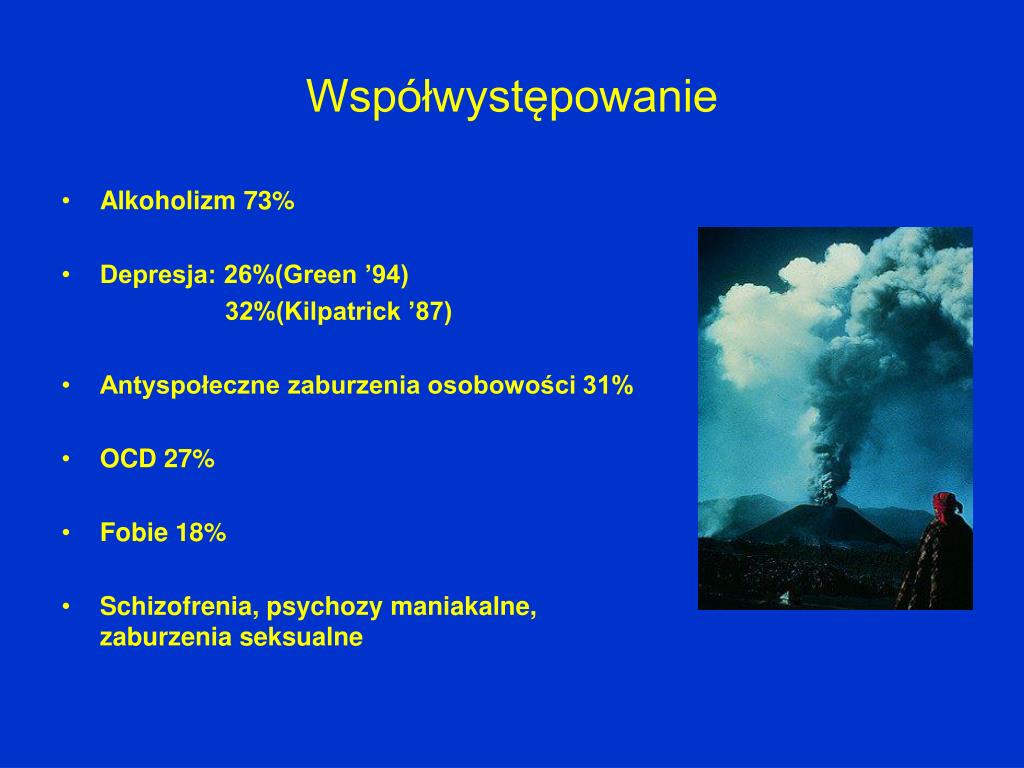 Współwystępowanie

• Alkoholizm 73%

• Depresja: 26%(Green ’94)
32%(Kilpatrick ’87)

• Antyspołeczne zaburzenia osobowości 31%

• OCD 27%

• Fobie 18%

• Schizofrenia, psychozy maniakalne, zaburzenia seksualne